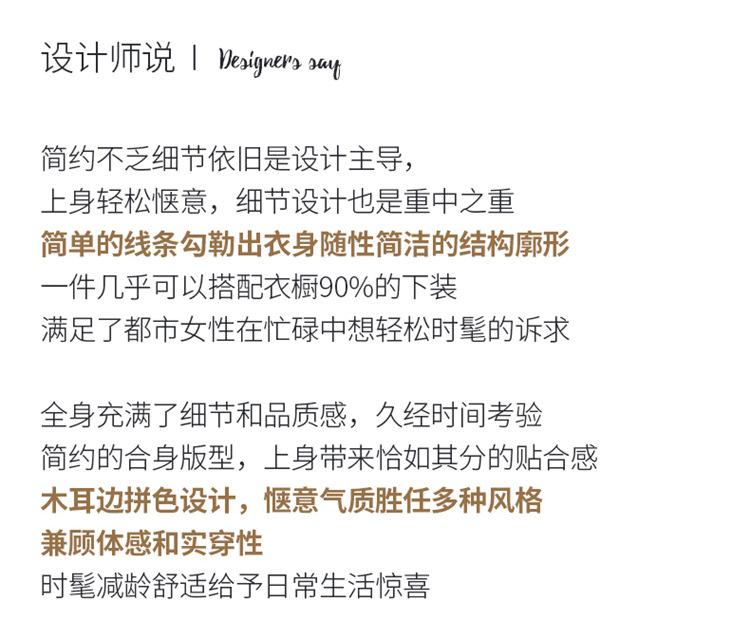 设计师说 | Designers say

简约不乏细节依旧是设计主导，
上身轻松惬意，细节设计也是重中之重
简单的线条勾勒出衣身随性简洁的结构廓形
一件几乎可以搭配衣橱90%的下装
满足了都市女性在忙碌中想轻松时髦的诉求

全身充满了细节和品质感，久经时间考验
简约的合身版型，上身带来恰如其分的贴合感
木耳边拼色设计，惬意气质胜任多种风格
兼顾体感和实穿性
时髦减龄舒适给予日常生活惊喜